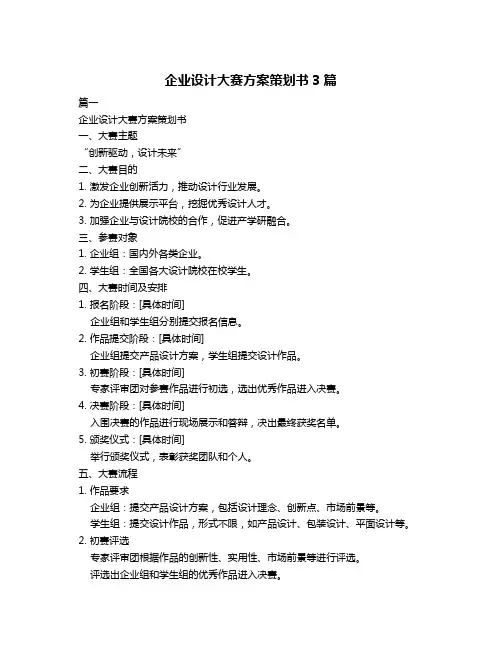 企业设计大赛方案策划书 3 篇

篇一

企业设计大赛方案策划书

一、大赛主题

“创新驱动，设计未来”

二、大赛目的

1. 激发企业创新活力，推动设计行业发展。

2. 为企业提供展示平台，挖掘优秀设计人才。

3. 加强企业与设计院校的合作，促进产学研融合。

三、参赛对象

1. 企业组：国内外各类企业。

2. 学生组：全国各大设计院校在校学生。

四、大赛时间及安排

1. 报名阶段：[具体时间]

企业组和学生组分别提交报名信息。

2. 作品提交阶段：[具体时间]

企业组提交产品设计方案，学生组提交设计作品。

3. 初赛阶段：[具体时间]

专家评审团对参赛作品进行初选，选出优秀作品进入决赛。

4. 决赛阶段：[具体时间]

入围决赛的作品进行现场展示和答辩，决出最终获奖名单。

5. 颁奖仪式：[具体时间]

举行颁奖仪式，表彰获奖团队和个人。

五、大赛流程

1. 作品要求

企业组：提交产品设计方案，包括设计理念、创新点、市场前景等。

学生组：提交设计作品，形式不限，如产品设计、包装设计、平面设计等。

2. 初赛评选

专家评审团根据作品的创新性、实用性、市场前景等进行评选。

评选出企业组和学生组的优秀作品进入决赛。